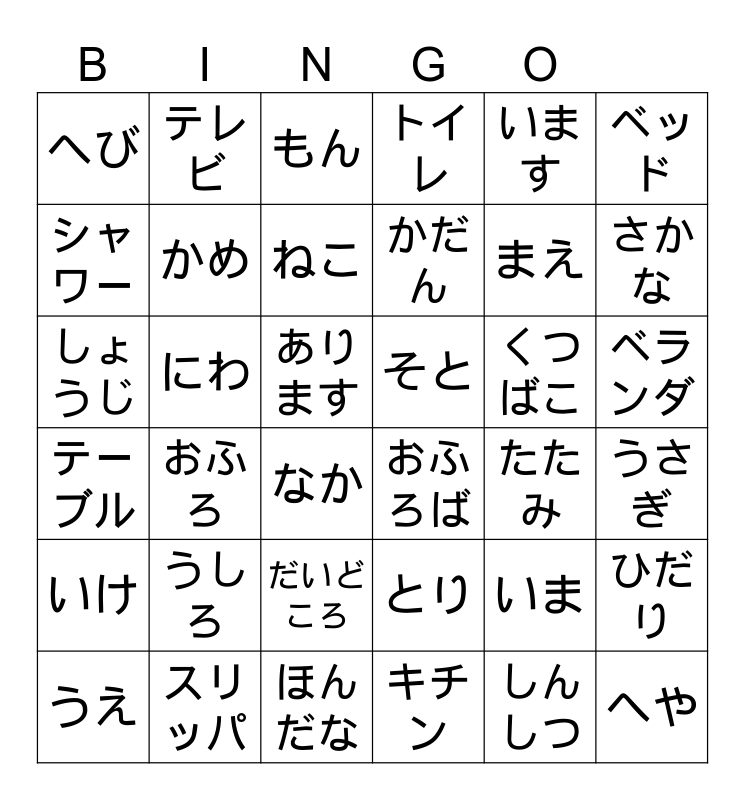 B I N G O

| へび | テレビ | もん | トイレ | います | ベッド |
|---|---|---|---|---|---|
| シャワー | かめ | ねこ | かだん | まえ | さかな |
| しょうじ | にわ | あります | そと | くつばこ | ベランダ |
| テーブル | おふろ | なか | おふろば | たたみ | うさぎ |
| いけ | うしろ | だいどころ | とり | いま | ひだり |
| うえ | スリッパ | ほんだな | キチン | しんしつ | へや |